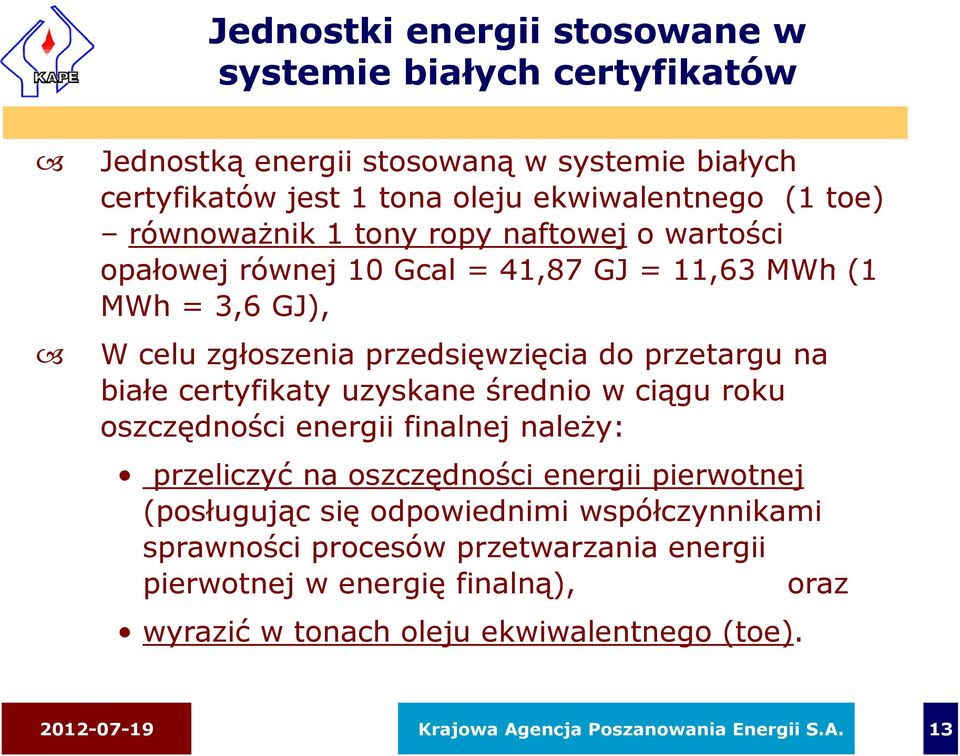 KAPE

Jednostki energii stosowane w systemie białych certyfikatów

Jednostką energii stosowaną w systemie białych certyfikatów jest 1 tona oleju ekwiwalentnego (1 toe) – równoważnik 1 tony ropy naftowej o wartości opałowej równej 10 Gcal = 41,87 GJ = 11,63 MWh (1 MWh = 3,6 GJ),

W celu zgłoszenia przedsięwzięcia do przetargu na białe certyfikaty uzyskane średnio w ciągu roku oszczędności energii finalnej należy:

• przeliczyć na oszczędności energii pierwotnej (posługując się odpowiednimi współczynnikami sprawności procesów przetwarzania energii pierwotnej w energię finalną), oraz

• wyrazić w tonach oleju ekwiwalentnego (toe).

2012-07-19

Krajowa Agencja Poszanowania Energii S.A.

13